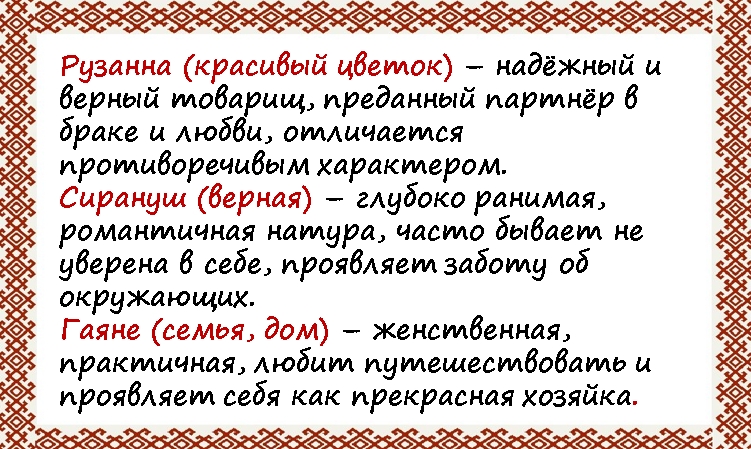 Рузанна (красивый цветок) – надёжный и верный товарищ, преданный партнёр в браке и любви, отличается противоречивым характером.

Сирануш (верная) – глубоко ранимая, романтичная натура, часто бывает не уверена в себе, проявляет заботу об окружающих.

Гаяне (семья, дом) – женственная, практичная, любит путешествовать и проявляет себя как прекрасная хозяйка.